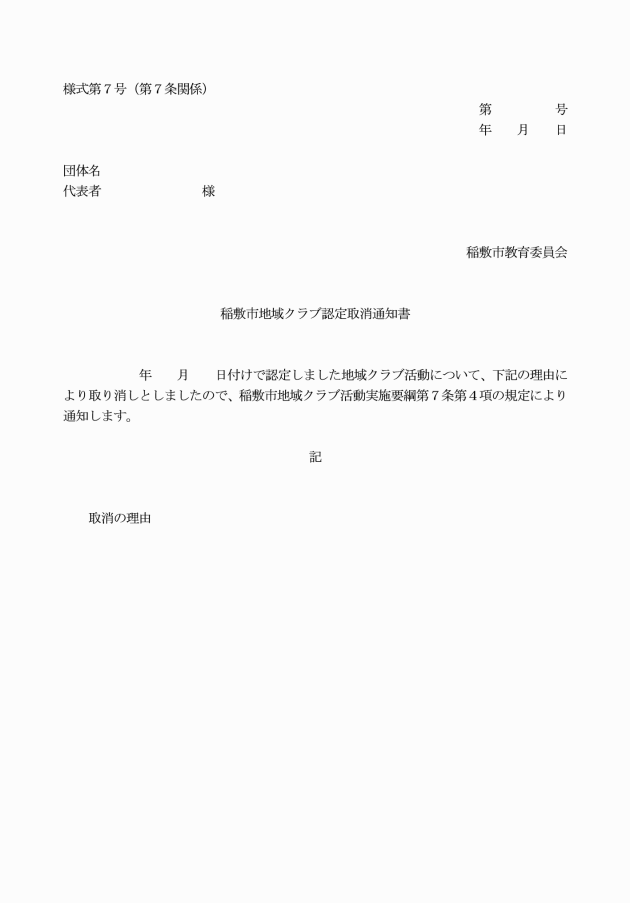 様式第７号（第７条関係）

第　　　号
年　　月　　日

団体名
代表者　　　　　　　　様

稲敷市教育委員会

稲敷市地域クラブ認定取消通知書

　　　　　年　　月　　日付けで認定しました地域クラブ活動について、下記の理由により取り消しとしましたので、稲敷市地域クラブ活動実施要綱第７条第４項の規定により通知します。

記

取消の理由